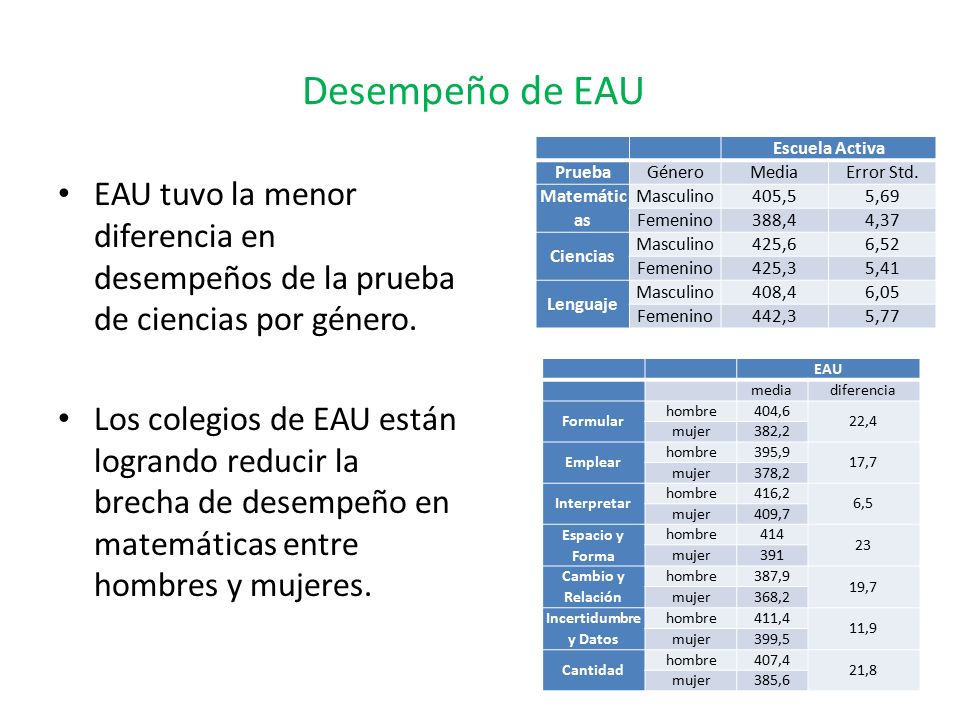 Desempeño de EAU

• EAU tuvo la menor diferencia en desempeños de la prueba de ciencias por género.

• Los colegios de EAU están logrando reducir la brecha de desempeño en matemáticas entre hombres y mujeres.

| | | Escuela Activa | |
|---|---|---|---|
| Prueba | Género | Media | Error Std. |
| Matemáticas | Masculino | 405,5 | 5,69 |
| | Femenino | 388,4 | 4,37 |
| Ciencias | Masculino | 425,6 | 6,52 |
| | Femenino | 425,3 | 5,41 |
| Lenguaje | Masculino | 408,4 | 6,05 |
| | Femenino | 442,3 | 5,77 |

| | | EAU | |
|---|---|---|---|
| | | media | diferencia |
| Formular | hombre | 404,6 | 22,4 |
| | mujer | 382,2 | |
| Emplear | hombre | 395,9 | 17,7 |
| | mujer | 378,2 | |
| Interpretar | hombre | 416,2 | 6,5 |
| | mujer | 409,7 | |
| Espacio y Forma | hombre | 414 | 23 |
| | mujer | 391 | |
| Cambio y Relación | hombre | 387,9 | 19,7 |
| | mujer | 368,2 | |
| Incertidumbre y Datos | hombre | 411,4 | 11,9 |
| | mujer | 399,5 | |
| Cantidad | hombre | 407,4 | 21,8 |
| | mujer | 385,6 | |